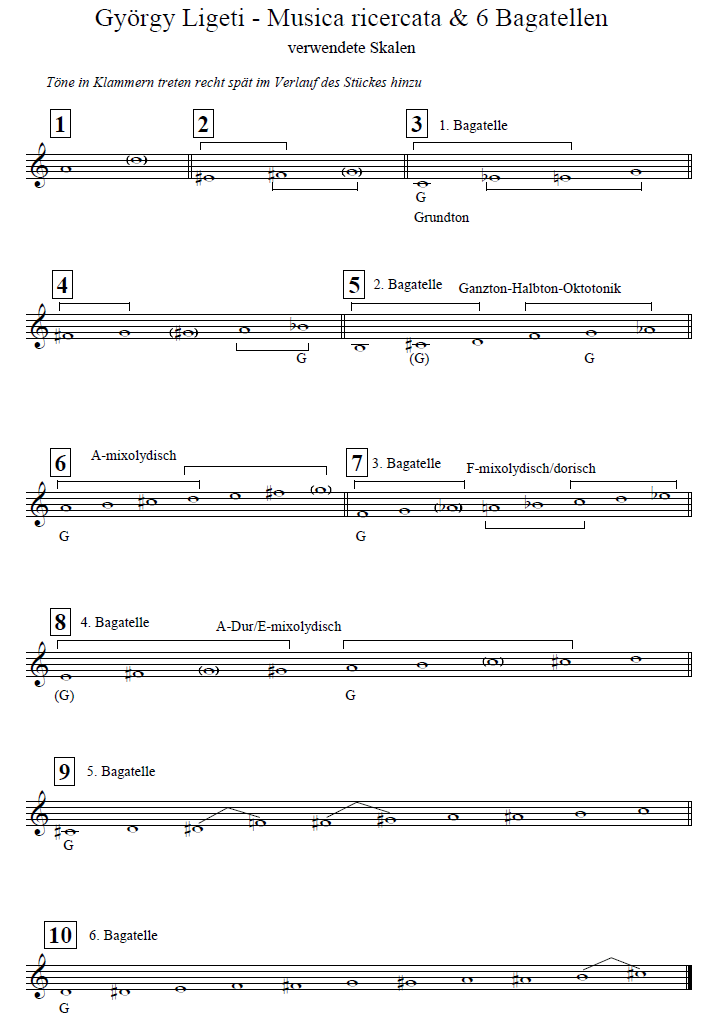 György Ligeti - Musica ricercata & 6 Bagatellen

verwendete Skalen

Töne in Klammern treten recht spät im Verlauf des Stückes hinzu

1

2

3 1. Bagatelle

G

Grundton

4

G

5 2. Bagatelle Ganzton-Halbton-Oktotonik

(G)

G

6 A-mixolydisch

G

7 3. Bagatelle F-mixolydisch/dorisch

G

8 4. Bagatelle A-Dur/E-mixolydisch

(G)

G

9 5. Bagatelle

G

10 6. Bagatelle

G